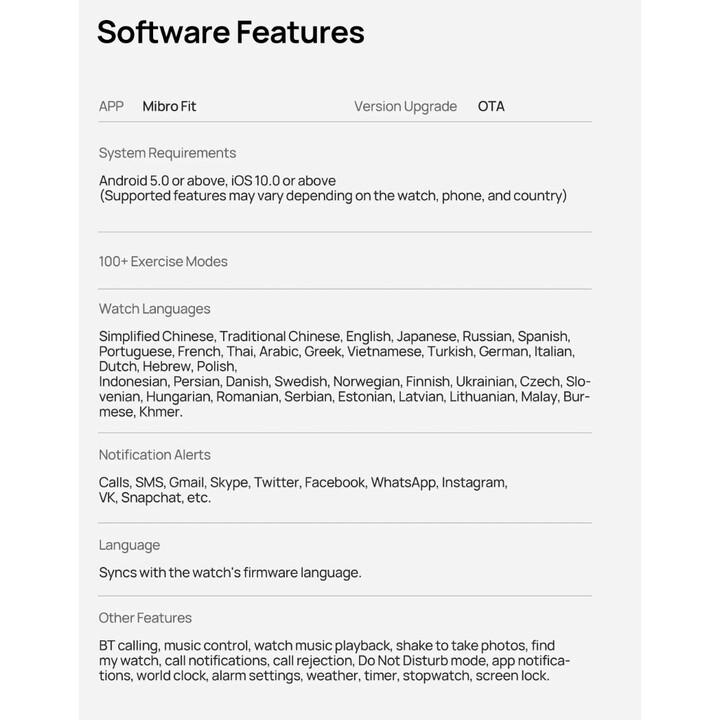 Software Features

APP Mibro Fit

Version Upgrade OTA

System Requirements

Android 5.0 or above, iOS 10.0 or above
(Supported features may vary depending on the watch, phone, and country)

100+ Exercise Modes

Watch Languages

Simplified Chinese, Traditional Chinese, English, Japanese, Russian, Spanish, Portuguese, French, Thai, Arabic, Greek, Vietnamese, Turkish, German, Italian, Dutch, Hebrew, Polish,
Indonesian, Persian, Danish, Swedish, Norwegian, Finnish, Ukrainian, Czech, Slovenian, Hungarian, Romanian, Serbian, Estonian, Latvian, Lithuanian, Malay, Burmese, Khmer.

Notification Alerts

Calls, SMS, Gmail, Skype, Twitter, Facebook, WhatsApp, Instagram, VK, Snapchat, etc.

Language

Syncs with the watch's firmware language.

Other Features

BT calling, music control, watch music playback, shake to take photos, find my watch, call notifications, call rejection, Do Not Disturb mode, app notifications, world clock, alarm settings, weather, timer, stopwatch, screen lock.